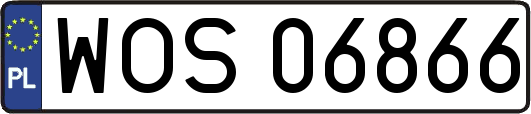 PL
WOS 06866